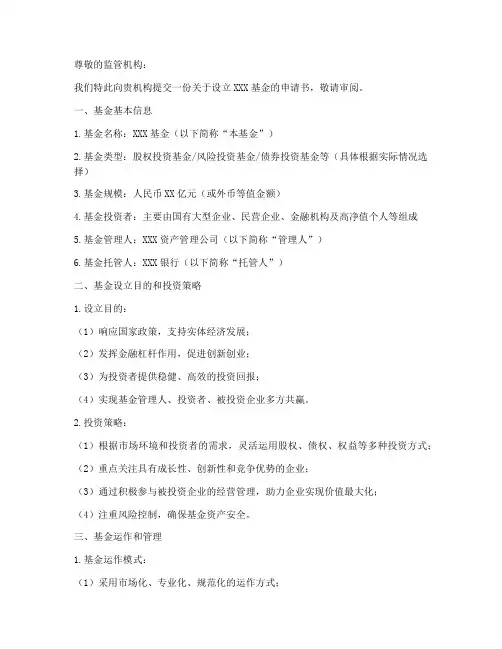 尊敬的监管机构：

我们特此向贵机构提交一份关于设立 XXX 基金的申请书，敬请审阅。

一、基金基本信息

1. 基金名称：XXX 基金（以下简称“本基金”）

2. 基金类型：股权投资基金/风险投资基金/债券投资基金等（具体根据实际情况选择）

3. 基金规模：人民币 XX 亿元（或外币等值金额）

4. 基金投资者：主要由国有大型企业、民营企业、金融机构及高净值个人等组成

5. 基金管理人：XXX 资产管理公司（以下简称“管理人”）

6. 基金托管人：XXX 银行（以下简称“托管人”）

二、基金设立目的和投资策略

1. 设立目的：

（1）响应国家政策，支持实体经济发展；

（2）发挥金融杠杆作用，促进创新创业；

（3）为投资者提供稳健、高效的投资回报；

（4）实现基金管理人、投资者、被投资企业多方共赢。

2. 投资策略：

（1）根据市场环境和投资者的需求，灵活运用股权、债权、权益等多种投资方式；

（2）重点关注具有成长性、创新性和竞争优势的企业；

（3）通过积极参与被投资企业的经营管理，助力企业实现价值最大化；

（4）注重风险控制，确保基金资产安全。

三、基金运作和管理

1. 基金运作模式：

（1）采用市场化、专业化、规范化的运作方式；